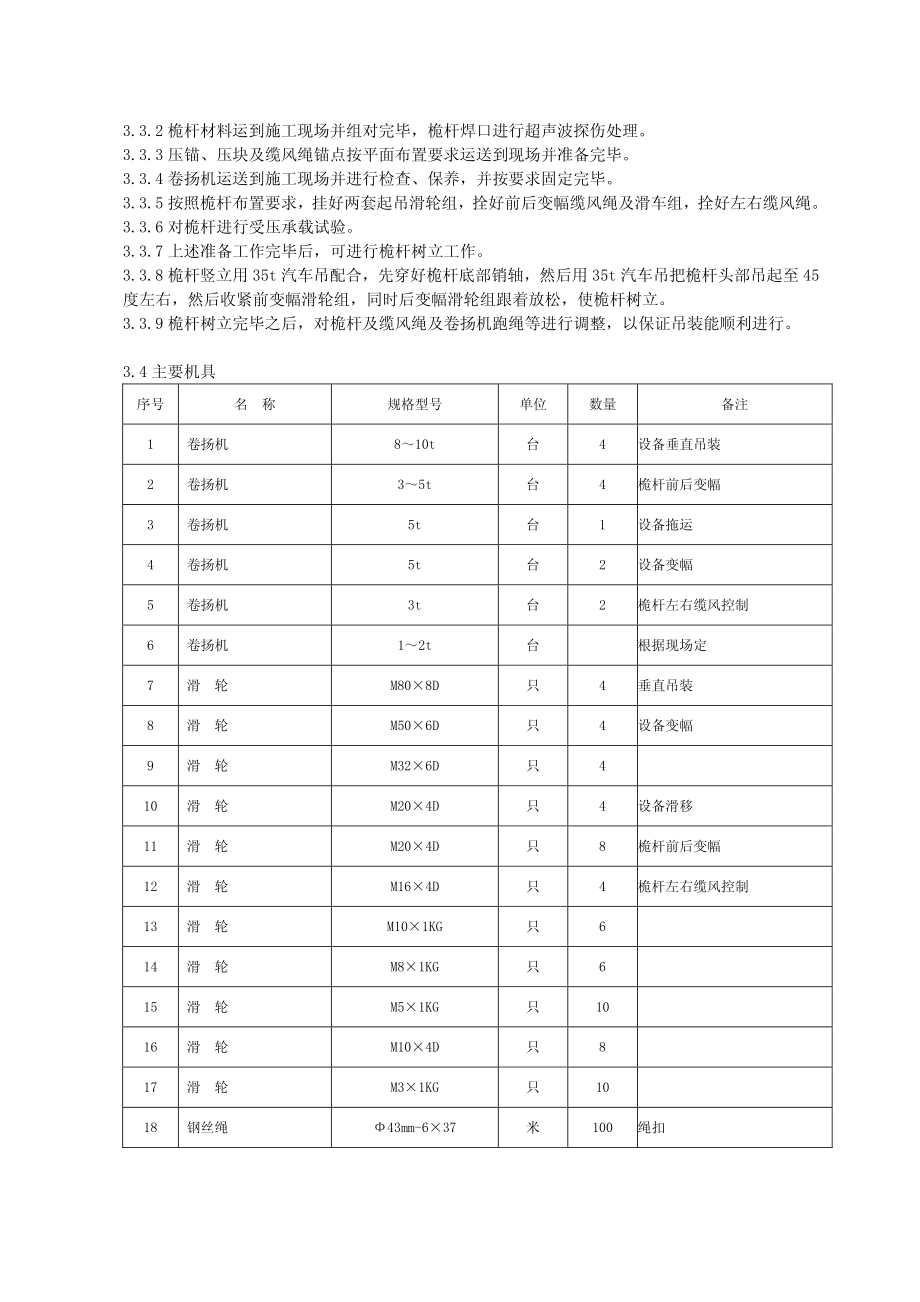 3.3.2 桅杆材料运到施工现场并组对完毕，桅杆焊口进行超声波探伤处理。
3.3.3 压锚、压块及缆风绳锚点按平面布置要求运送到现场并准备完毕。
3.3.4 卷扬机运送到施工现场并进行检查、保养，并按要求固定完毕。
3.3.5 按照桅杆布置要求，挂好两套起吊滑轮组，拴好前后变幅缆风绳及滑车组，拴好左右缆风绳。
3.3.6 对桅杆进行受压承载试验。
3.3.7 上述准备工作完毕后，可进行桅杆树立工作。
3.3.8 桅杆竖立用 35t 汽车吊配合，先穿好桅杆底部销轴，然后用 35t 汽车吊把桅杆头部吊起至 45 度左右，然后收紧前变幅滑轮组，同时后变幅滑轮组跟着放松，使桅杆树立。
3.3.9 桅杆树立完毕之后，对桅杆及缆风绳及卷扬机跑绳等进行调整，以保证吊装能顺利进行。

3.4 主要机具

| 序号 | 名　称 | 规格型号 | 单位 | 数量 | 备注 |
|---|---|---|---|---|---|
| 1 | 卷扬机 | 8～10t | 台 | 4 | 设备垂直吊装 |
| 2 | 卷扬机 | 3～5t | 台 | 4 | 桅杆前后变幅 |
| 3 | 卷扬机 | 5t | 台 | 1 | 设备拖运 |
| 4 | 卷扬机 | 5t | 台 | 2 | 设备变幅 |
| 5 | 卷扬机 | 3t | 台 | 2 | 桅杆左右缆风控制 |
| 6 | 卷扬机 | 1～2t | 台 |  | 根据现场定 |
| 7 | 滑　轮 | M80×8D | 只 | 4 | 垂直吊装 |
| 8 | 滑　轮 | M50×6D | 只 | 4 | 设备变幅 |
| 9 | 滑　轮 | M32×6D | 只 | 4 |  |
| 10 | 滑　轮 | M20×4D | 只 | 4 | 设备滑移 |
| 11 | 滑　轮 | M20×4D | 只 | 8 | 桅杆前后变幅 |
| 12 | 滑　轮 | M16×4D | 只 | 4 | 桅杆左右缆风控制 |
| 13 | 滑　轮 | M10×1KG | 只 | 6 |  |
| 14 | 滑　轮 | M8×1KG | 只 | 6 |  |
| 15 | 滑　轮 | M5×1KG | 只 | 10 |  |
| 16 | 滑　轮 | M10×4D | 只 | 8 |  |
| 17 | 滑　轮 | M3×1KG | 只 | 10 |  |
| 18 | 钢丝绳 | Φ43mm-6×37 | 米 | 100 | 绳扣 |